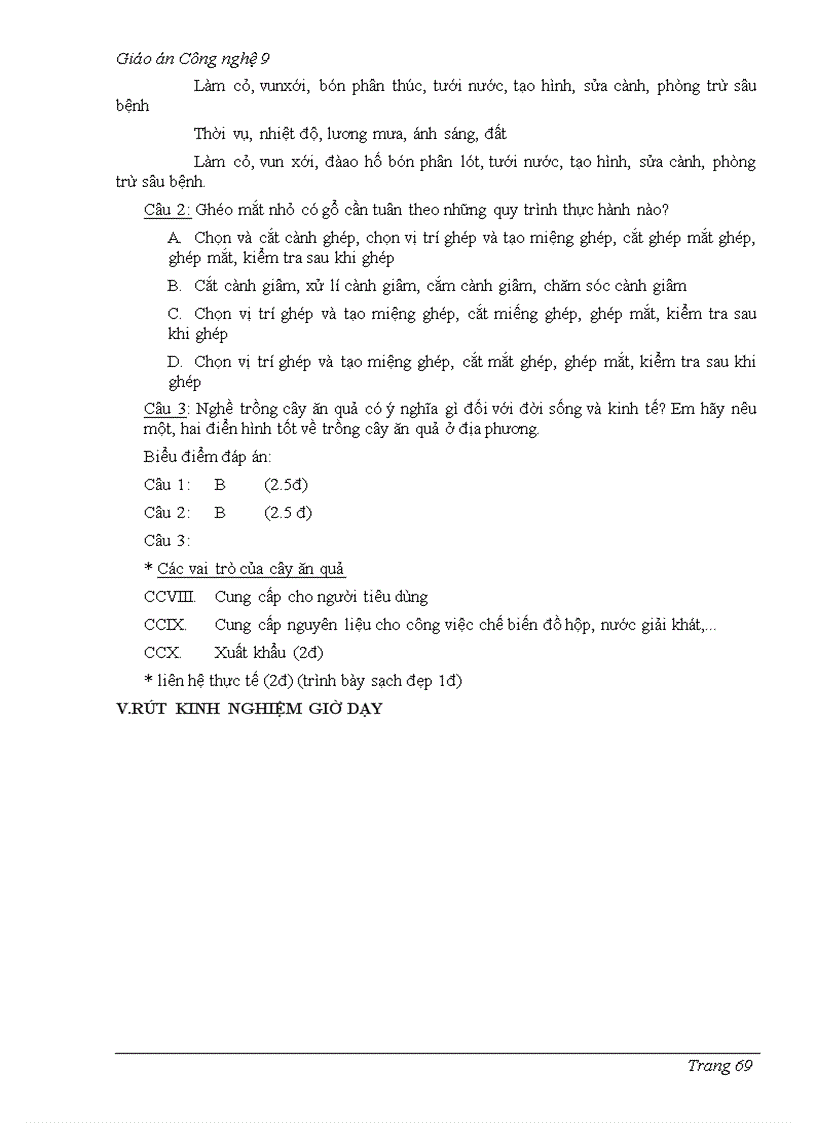 Giáo án Công nghệ 9

Làm cỏ, vunxới, bón phân thúc, tưới nước, tạo hình, sửa cành, phòng trừ sâu bệnh

Thời vụ, nhiệt độ, lương mưa, ánh sáng, đất

Làm cỏ, vun xới, đàao hố bón phân lót, tưới nước, tạo hình, sửa cành, phòng trừ sâu bệnh.

Câu 2: Ghéo mắt nhỏ có gỗ cần tuân theo những quy trình thực hành nào?

A. Chọn và cắt cành ghép, chọn vị trí ghép và tạo miệng ghép, cắt ghép mắt ghép, ghép mắt, kiểm tra sau khi ghép

B. Cắt cành giâm, xử lí cành giâm, cắm cành giâm, chăm sóc cành giâm

C. Chọn vị trí ghép và tạo miệng ghép, cắt miếng ghép, ghép mắt, kiểm tra sau khi ghép

D. Chọn vị trí ghép và tạo miệng ghép, cắt mắt ghép, ghép mắt, kiểm tra sau khi ghép

Câu 3: Nghề trồng cây ăn quả có ý nghĩa gì đối với đời sống và kinh tế? Em hãy nêu một, hai điển hình tốt về trồng cây ăn quả ở địa phương.

Biểu điểm đáp án:

Câu 1: B (2.5đ)

Câu 2: B (2.5 đ)

Câu 3:

* Các vai trò của cây ăn quả

CCVIII. Cung cấp cho người tiêu dùng

CCIX. Cung cấp nguyên liệu cho công việc chế biến đồ hộp, nước giải khát,...

CCX. Xuất khẩu (2đ)

* liên hệ thực tế (2đ) (trình bày sạch đẹp 1đ)

V.RÚT KINH NGHIỆM GIỜ DẠY

Trang 69